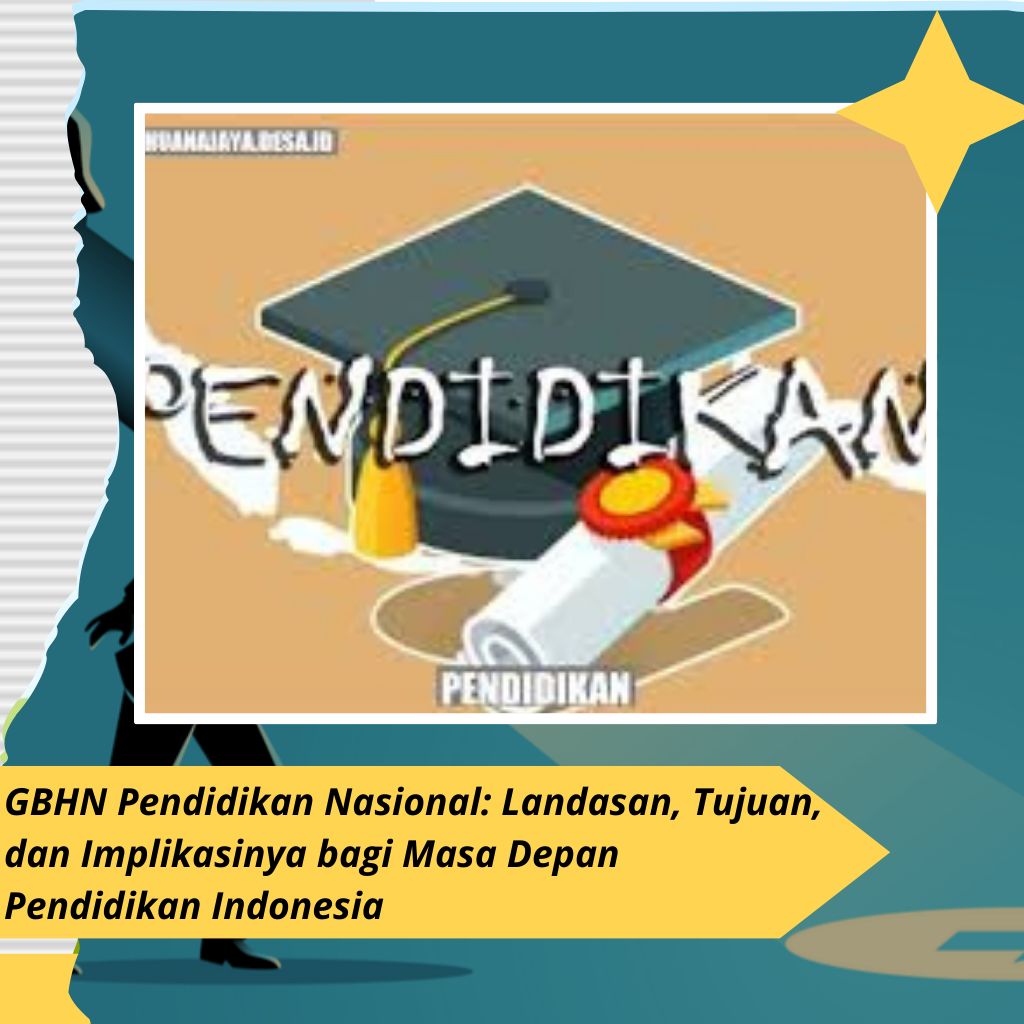 NUANAJAYA.DESA.ID

PENDIDIKAN

PENDIDIKAN

GBHN Pendidikan Nasional: Landasan, Tujuan, dan Implikasinya bagi Masa Depan Pendidikan Indonesia